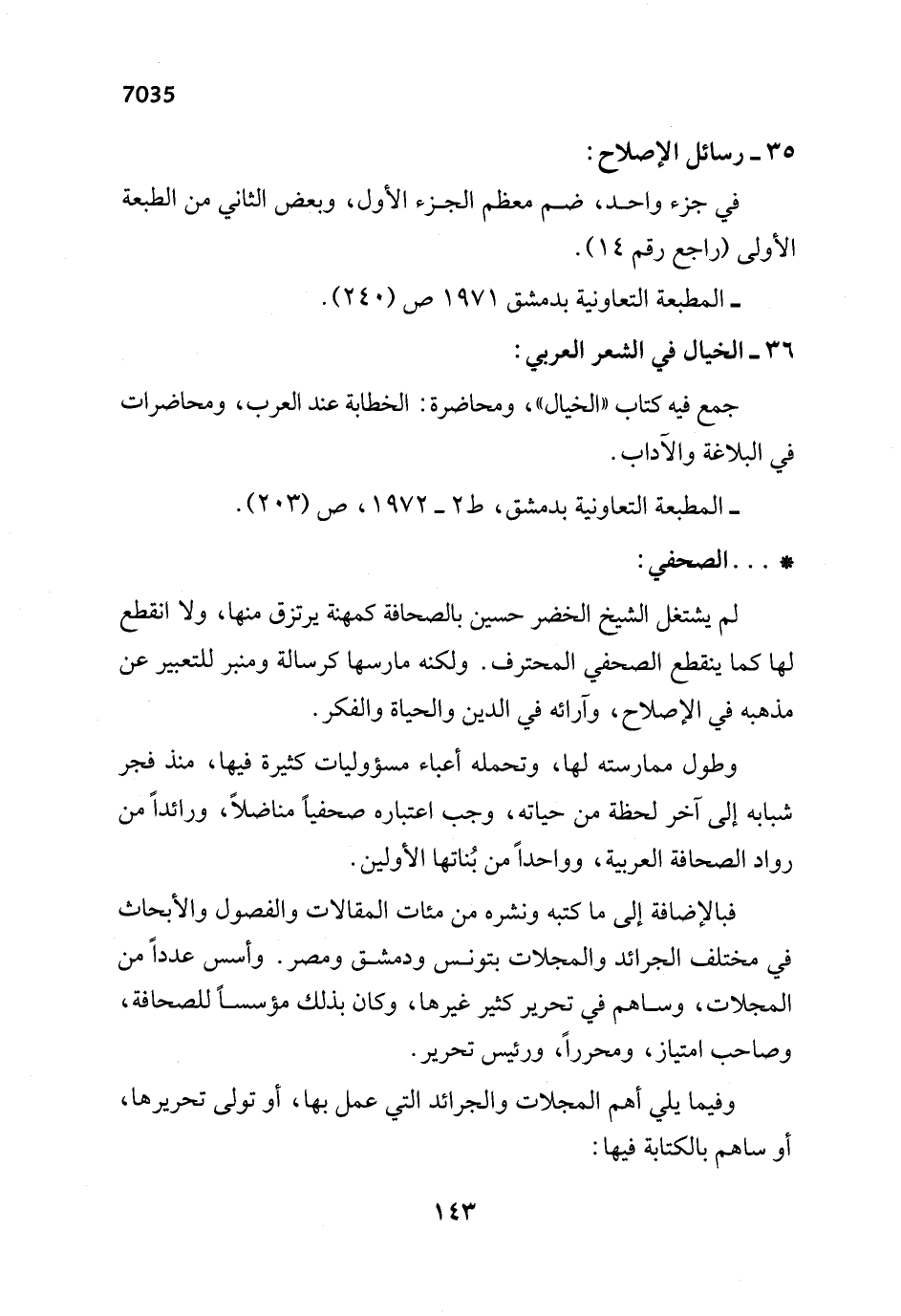 7035

٣٥ ـ رسائل الإصلاح:

في جزء واحد، ضم معظم الجزء الأول، وبعض الثاني من الطبعة الأولى (راجع رقم ١٤).

ـ المطبعة التعاونية بدمشق ١٩٧١ ص (٢٤٠).

٣٦ ـ الخيال في الشعر العربي:

جمع فيه كتاب «الخيال»، ومحاضرة: الخطابة عند العرب، ومحاضرات في البلاغة والآداب.

ـ المطبعة التعاونية بدمشق، ط٢ ـ ١٩٧٢، ص (٢٠٣).

* . . . الصحفي:

لم يشتغل الشيخ الخضر حسين بالصحافة كمهنة يرتزق منها، ولا انقطع لها كما ينقطع الصحفي المحترف. ولكنه مارسها كرسالة ومنبر للتعبير عن مذهبه في الإصلاح، وآرائه في الدين والحياة والفكر.

وطول ممارسته لها، وتحمله أعباء مسؤوليات كثيرة فيها، منذ فجر شبابه إلى آخر لحظة من حياته، وجب اعتباره صحفياً مناضلاً، ورائداً من رواد الصحافة العربية، وواحداً من بُناتها الأولين.

فبالإضافة إلى ما كتبه ونشره من مئات المقالات والفصول والأبحاث في مختلف الجرائد والمجلات بتونس ودمشق ومصر. وأسس عدداً من المجلات، وساهم في تحرير كثير غيرها، وكان بذلك مؤسساً للصحافة، وصاحب امتياز، ومحرراً، ورئيس تحرير.

وفيما يلي أهم المجلات والجرائد التي عمل بها، أو تولى تحريرها، أو ساهم بالكتابة فيها:

١٤٣